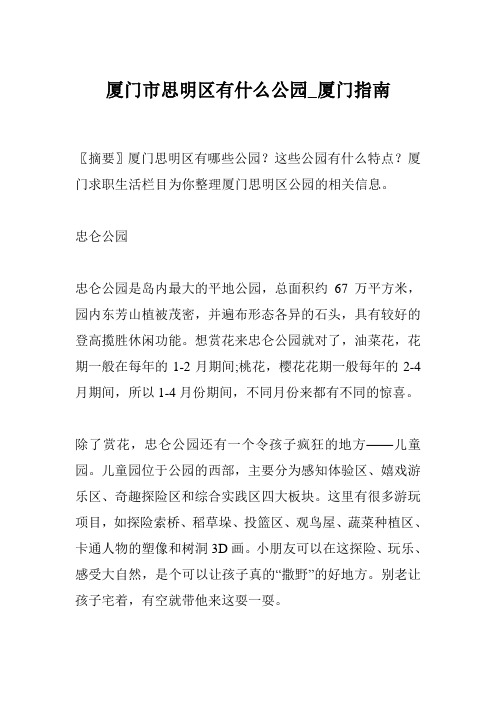 厦门市思明区有什么公园_厦门指南

〖摘要〗厦门思明区有哪些公园？这些公园有什么特点？厦门求职生活栏目为你整理厦门思明区公园的相关信息。

忠仑公园

忠仑公园是岛内最大的平地公园，总面积约 67 万平方米，园内东芳山植被茂密，并遍布形态各异的石头，具有较好的登高揽胜休闲功能。想赏花来忠仑公园就对了，油菜花，花期一般在每年的 1-2 月期间;桃花，樱花花期一般每年的 2-4 月期间，所以 1-4 月份期间，不同月份来都有不同的惊喜。

除了赏花，忠仑公园还有一个令孩子疯狂的地方——儿童园。儿童园位于公园的西部，主要分为感知体验区、嬉戏游乐区、奇趣探险区和综合实践区四大板块。这里有很多游玩项目，如探险索桥、稻草垛、投篮区、观鸟屋、蔬菜种植区、卡通人物的塑像和树洞 3D 画。小朋友可以在这探险、玩乐、感受大自然，是个可以让孩子真的“撒野”的好地方。别老让孩子宅着，有空就带他来这耍一耍。